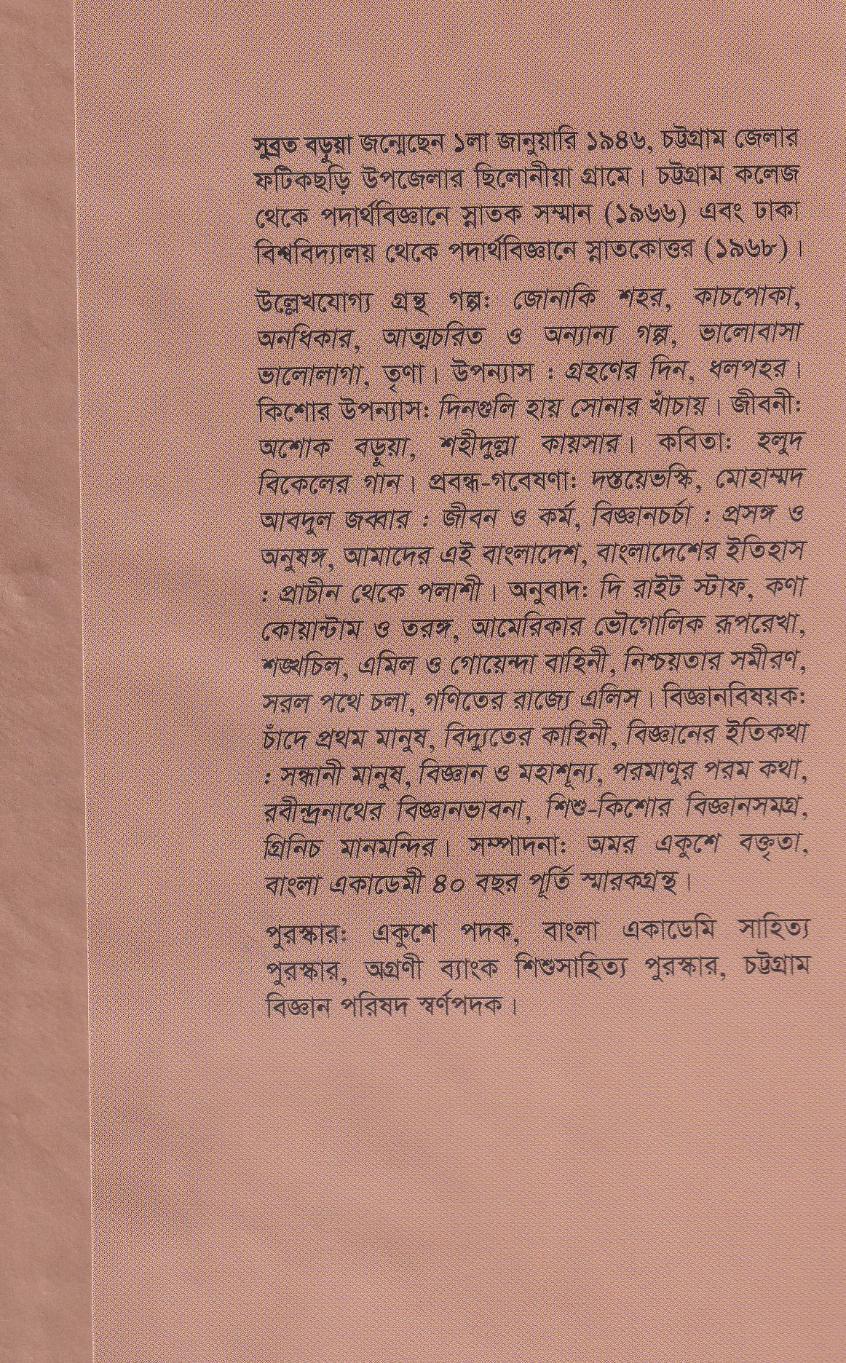 সুব্রত বড়ুয়া জন্মেছেন ১লা জানুয়ারি ১৯৪৬, চট্টগ্রাম জেলার ফটিকছড়ি উপজেলার ছিলোনীয়া গ্রামে। চট্টগ্রাম কলেজ থেকে পদার্থবিজ্ঞানে স্নাতক সম্মান (১৯৬৬) এবং ঢাকা বিশ্ববিদ্যালয় থেকে পদার্থবিজ্ঞানে স্নাতকোত্তর (১৯৬৮)।

উল্লেখযোগ্য গ্রন্থ গল্প: জোনাকি শহর, কাচপোকা, অনধিকার, আত্মচরিত ও অন্যান্য গল্প, ভালোবাসা ভালোলাগা, তৃণা। উপন্যাস : গ্রহণের দিন, ধলপহর। কিশোর উপন্যাস: দিনগুলি হায় সোনার খাঁচায়। জীবনী: অশোক বড়ুয়া, শহীদুল্লা কায়সার। কবিতা: হলুদ বিকেলের গান। প্রবন্ধ-গবেষণা: দস্তয়েভস্কি, মোহাম্মদ আবদুল জব্বার : জীবন ও কর্ম, বিজ্ঞানচর্চা : প্রসঙ্গ ও অনুষঙ্গ, আমাদের এই বাংলাদেশ, বাংলাদেশের ইতিহাস : প্রাচীন থেকে পলাশী। অনুবাদ: দি রাইট স্টাফ, কণা কোয়ান্টাম ও তরঙ্গ, আমেরিকার ভৌগোলিক রূপরেখা, শঙ্খচিল, এমিল ও গোয়েন্দা বাহিনী, নিশ্চয়তার সমীরণ, সরল পথে চলা, গণিতের রাজ্যে এলিস। বিজ্ঞানবিষয়ক: চাঁদে প্রথম মানুষ, বিদ্যুতের কাহিনী, বিজ্ঞানের ইতিকথা : সন্ধানী মানুষ, বিজ্ঞান ও মহাশূন্য, পরমাণুর পরম কথা, রবীন্দ্রনাথের বিজ্ঞানভাবনা, শিশু-কিশোর বিজ্ঞানসমগ্র, গ্রিনিচ মানমন্দির। সম্পাদনা: অমর একুশে বক্তৃতা, বাংলা একাডেমী ৪০ বছর পূর্তি স্মারকগ্রন্থ।

পুরস্কার: একুশে পদক, বাংলা একাডেমি সাহিত্য পুরস্কার, অগ্রণী ব্যাংক শিশুসাহিত্য পুরস্কার, চট্টগ্রাম বিজ্ঞান পরিষদ স্বর্ণপদক।